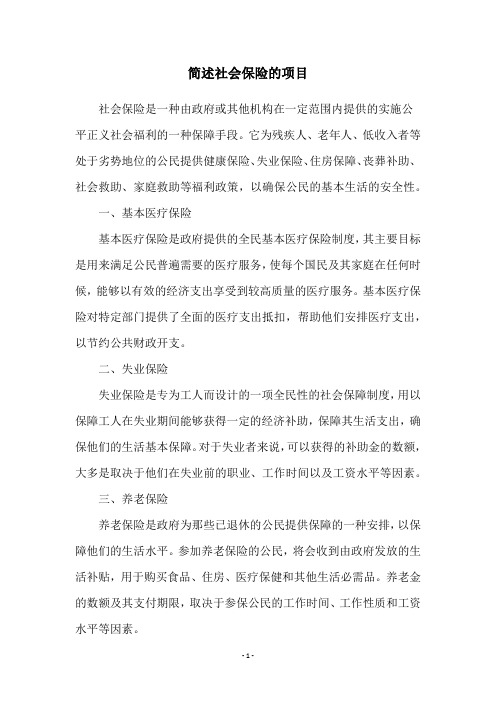 简述社会保险的项目

社会保险是一种由政府或其他机构在一定范围内提供的实施公平正义社会福利的一种保障手段。它为残疾人、老年人、低收入者等处于劣势地位的公民提供健康保险、失业保险、住房保障、丧葬补助、社会救助、家庭救助等福利政策，以确保公民的基本生活的安全性。

一、基本医疗保险

基本医疗保险是政府提供的全民基本医疗保险制度，其主要目标是用来满足公民普遍需要的医疗服务，使每个国民及其家庭在任何时候，能够以有效的经济支出享受到较高质量的医疗服务。基本医疗保险对特定部门提供了全面的医疗支出抵扣，帮助他们安排医疗支出，以节约公共财政开支。

二、失业保险

失业保险是专为工人而设计的一项全民性的社会保障制度，用以保障工人在失业期间能够获得一定的经济补助，保障其生活支出，确保他们的生活基本保障。对于失业者来说，可以获得的补助金的数额，大多是取决于他们在失业前的职业、工作时间以及工资水平等因素。

三、养老保险

养老保险是政府为那些已退休的公民提供保障的一种安排，以保障他们的生活水平。参加养老保险的公民，将会收到由政府发放的生活补贴，用于购买食品、住房、医疗保健和其他生活必需品。养老金的数额及其支付期限，取决于参保公民的工作时间、工作性质和工资水平等因素。

- 1 -